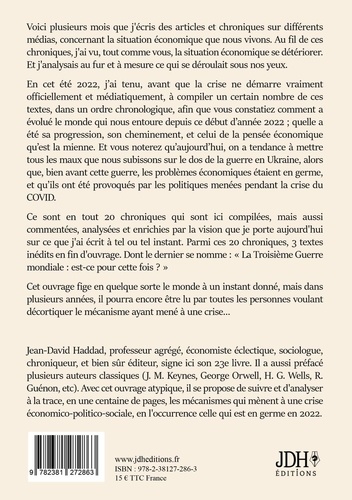 Voici plusieurs mois que j'écris des articles et chroniques sur différents médias, concernant la situation économique que nous vivons. Au fil de ces chroniques, j'ai vu, tout comme vous, la situation économique se détériorer. Et j'analysais au fur et à mesure ce qui se déroulait sous nos yeux.

En cet été 2022, j'ai tenu, avant que la crise ne démarre vraiment officiellement et médiatiquement, à compiler un certain nombre de ces textes, dans un ordre chronologique, afin que vous constatiez comment a évolué le monde qui nous entoure depuis ce début d'année 2022 ; quelle a été sa progression, son cheminement, et celui de la pensée économique qu'est la mienne. Et vous noterez qu'aujourd'hui, on a tendance à mettre tous les maux que nous subissons sur le dos de la guerre en Ukraine, alors que, bien avant cette guerre, les problèmes économiques étaient en germe, et qu'ils ont été provoqués par les politiques menées pendant la crise du COVID.

Ce sont en tout 20 chroniques qui sont ici compilées, mais aussi commentées, analysées et enrichies par la vision que je porte aujourd'hui sur ce que j'ai écrit à tel ou tel instant. Parmi ces 20 chroniques, 3 textes inédits en fin d'ouvrage. Dont le dernier se nomme : « La Troisième Guerre mondiale : est-ce pour cette fois ? »

Cet ouvrage fige en quelque sorte le monde à un instant donné, mais dans plusieurs années, il pourra encore être lu par toutes les personnes voulant décortiquer le mécanisme ayant mené à une crise...

Jean-David Haddad, professeur agrégé, économiste éclectique, sociologue, chroniqueur, et bien sûr éditeur, signe ici son 23e livre. Il a aussi préfacé plusieurs auteurs classiques (J. M. Keynes, George Orwell, H. G. Wells, R. Guénon, etc). Avec cet ouvrage atypique, il se propose de suivre et d'analyser à la trace, en une centaine de pages, les mécanismes qui mènent à une crise économico-politico-sociale, en l'occurrence celle qui est en germe en 2022.

9 782381 272863

www.jdheditions.fr
ISBN : 978-2-38127-286-3
15 € TTC France

JDH
ÉDITIONS